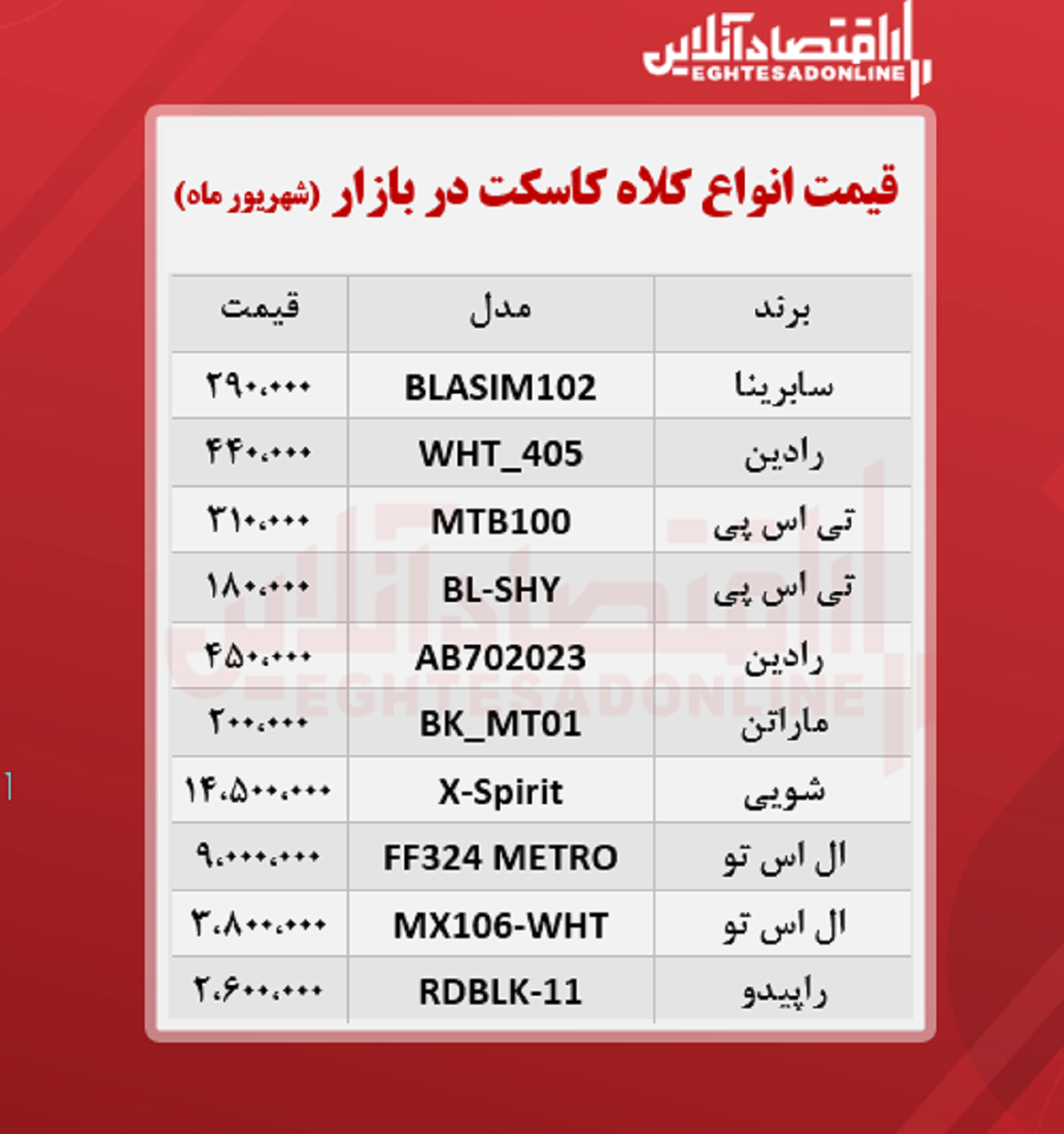 اقتصادآنلاین
EGHTESADONLINE

قیمت انواع کلاه کاسکت در بازار (شهریور ماه)

| برند | مدل | قیمت |
|---|---|---|
| سابرینا | BLASIM102 | ۲۹۰،۰۰۰ |
| رادین | WHT_405 | ۴۴۰،۰۰۰ |
| تی اس پی | MTB100 | ۳۱۰،۰۰۰ |
| تی اس پی | BL-SHY | ۱۸۰،۰۰۰ |
| رادین | AB702023 | ۴۵۰،۰۰۰ |
| ماراتن | BK_MT01 | ۲۰۰،۰۰۰ |
| شویی | X-Spirit | ۱۴،۵۰۰،۰۰۰ |
| ال اس تو | FF324 METRO | ۹،۰۰۰،۰۰۰ |
| ال اس تو | MX106-WHT | ۳،۸۰۰،۰۰۰ |
| راپیدو | RDBLK-11 | ۲،۶۰۰،۰۰۰ |

اقتصادآنلاین
EGHTESADONLINE